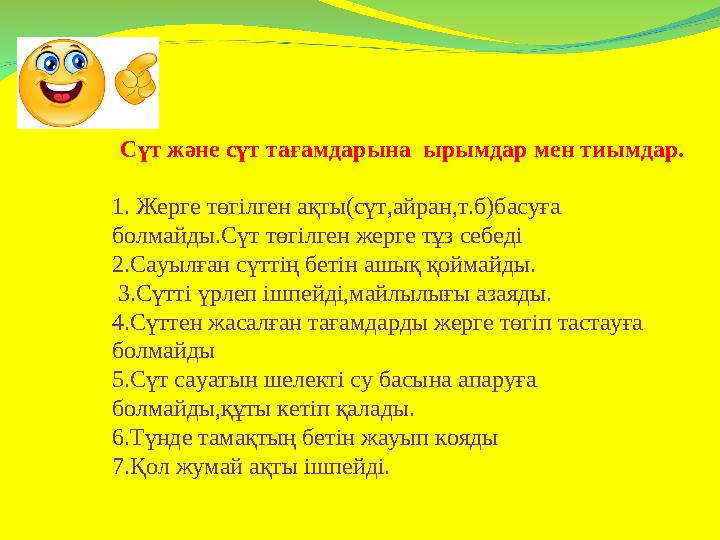 Сүт және сүт тағамдарына ырымдар мен тиымдар.

1. Жерге төгілген ақты(сүт,айран,т.б)басуға болмайды.Сүт төгілген жерге тұз себеді
2.Сауылған сүттің бетін ашық қоймайды.
3.Сүтті үрлеп ішпейді,майлылығы азаяды.
4.Сүттен жасалған тағамдарды жерге төгіп тастауға болмайды
5.Сүт сауатын шелекті су басына апаруға болмайды,құты кетіп қалады.
6.Түнде тамақтың бетін жауып кояды
7.Қол жумай ақты ішпейді.